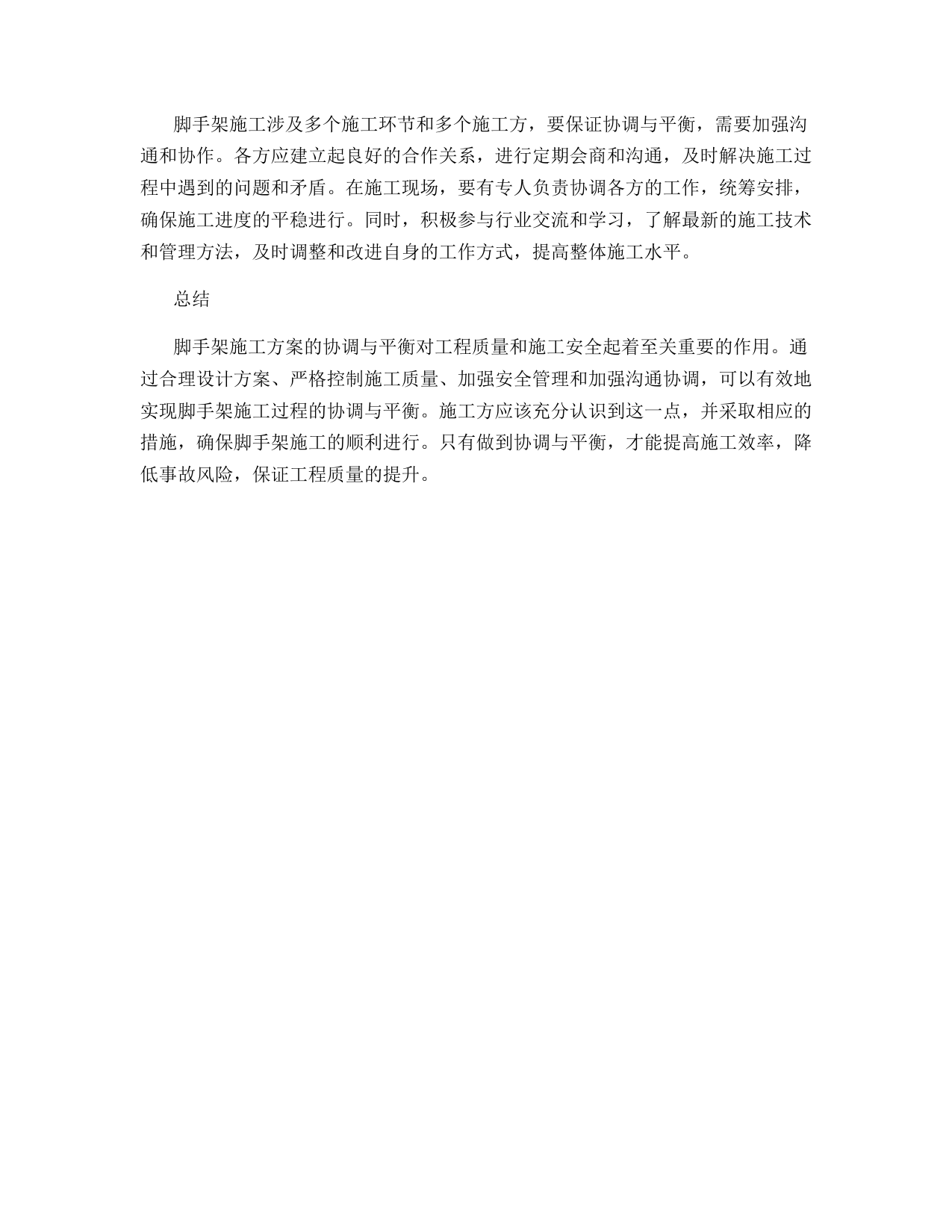 脚手架施工涉及多个施工环节和多个施工方，要保证协调与平衡，需要加强沟通和协作。各方应建立起良好的合作关系，进行定期会商和沟通，及时解决施工过程中遇到的问题和矛盾。在施工现场，要有专人负责协调各方的工作，统筹安排，确保施工进度的平稳进行。同时，积极参与行业交流和学习，了解最新的施工技术和管理方法，及时调整和改进自身的工作方式，提高整体施工水平。

总结

脚手架施工方案的协调与平衡对工程质量和施工安全起着至关重要的作用。通过合理设计方案、严格控制施工质量、加强安全管理和加强沟通协调，可以有效地实现脚手架施工过程的协调与平衡。施工方应该充分认识到这一点，并采取相应的措施，确保脚手架施工的顺利进行。只有做到协调与平衡，才能提高施工效率，降低事故风险，保证工程质量的提升。